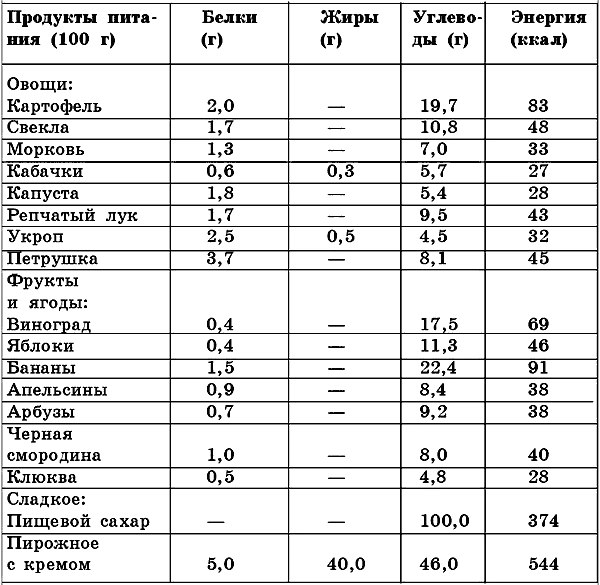 | Продукты питания (100 г) | Белки (г) | Жиры (г) | Углеводы (г) | Энергия (ккал) |
|---|---|---|---|---|
| Овощи: Картофель | 2,0 | — | 19,7 | 83 |
| Свекла | 1,7 | — | 10,8 | 48 |
| Морковь | 1,3 | — | 7,0 | 33 |
| Кабачки | 0,6 | 0,3 | 5,7 | 27 |
| Капуста | 1,8 | — | 5,4 | 28 |
| Репчатый лук | 1,7 | — | 9,5 | 43 |
| Укроп | 2,5 | 0,5 | 4,5 | 32 |
| Петрушка | 3,7 | — | 8,1 | 45 |
| Фрукты и ягоды: Виноград | 0,4 | — | 17,5 | 69 |
| Яблоки | 0,4 | — | 11,3 | 46 |
| Бананы | 1,5 | — | 22,4 | 91 |
| Апельсины | 0,9 | — | 8,4 | 38 |
| Арбузы | 0,7 | — | 9,2 | 38 |
| Черная смородина | 1,0 | — | 8,0 | 40 |
| Клюква | 0,5 | — | 4,8 | 28 |
| Сладкое: Пищевой сахар | — | — | 100,0 | 374 |
| Пирожное с кремом | 5,0 | 40,0 | 46,0 | 544 |